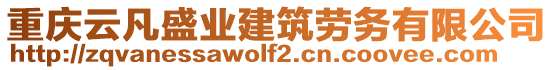 重庆云凡盛业建筑劳务有限公司
http://zqvanessawolf2.cn.coovee.com